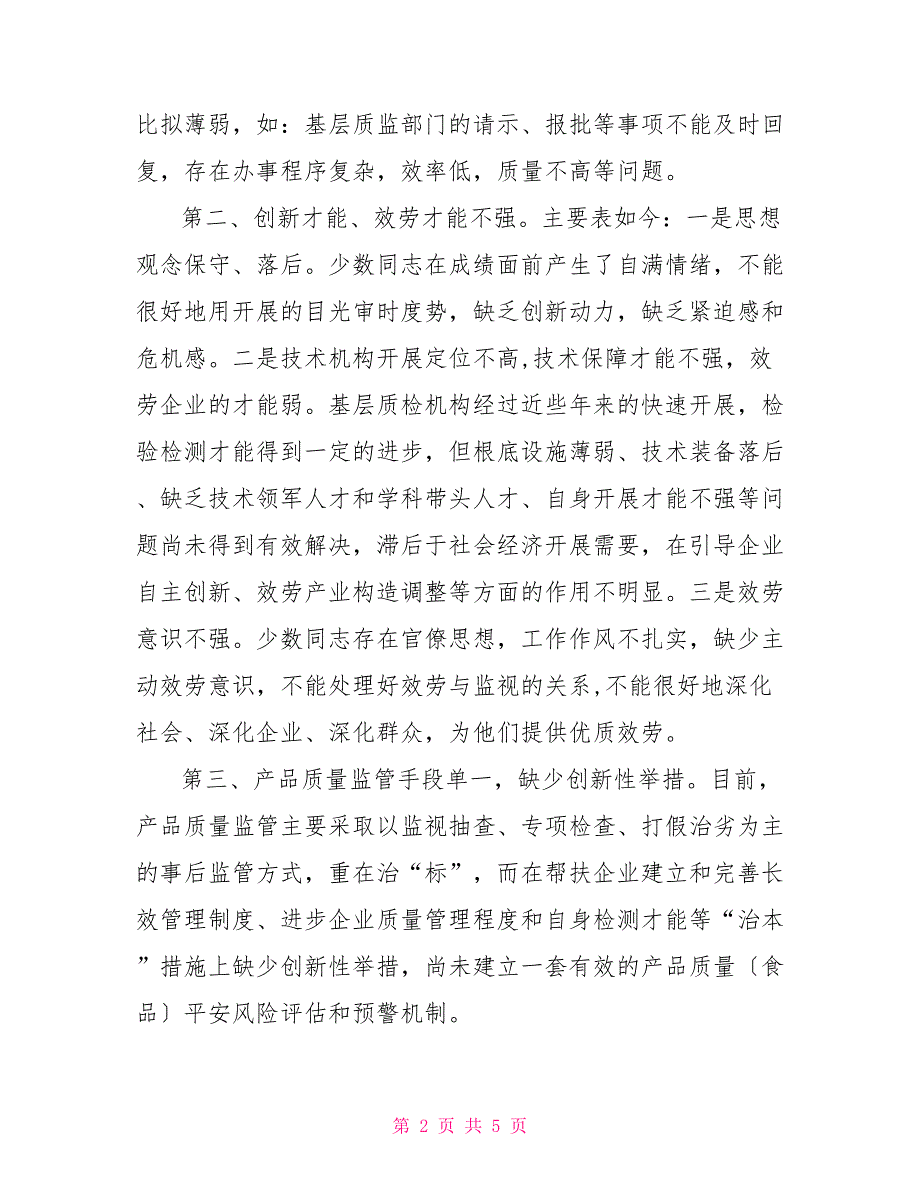 比拟薄弱，如：基层质监部门的请示、报批等事项不能及时回复，存在办事程序复杂，效率低，质量不高等问题。

第二、创新才能、效劳才能不强。主要表如今：一是思想观念保守、落后。少数同志在成绩面前产生了自满情绪，不能很好地用开展的目光审时度势，缺乏创新动力，缺乏紧迫感和危机感。二是技术机构开展定位不高,技术保障才能不强，效劳企业的才能弱。基层质检机构经过近些年来的快速开展，检验检测才能得到一定的进步，但根底设施薄弱、技术装备落后、缺乏技术领军人才和学科带头人才、自身开展才能不强等问题尚未得到有效解决，滞后于社会经济开展需要，在引导企业自主创新、效劳产业构造调整等方面的作用不明显。三是效劳意识不强。少数同志存在官僚思想，工作作风不扎实，缺少主动效劳意识，不能处理好效劳与监视的关系,不能很好地深化社会、深化企业、深化群众，为他们提供优质效劳。

第三、产品质量监管手段单一，缺少创新性举措。目前，产品质量监管主要采取以监视抽查、专项检查、打假治劣为主的事后监管方式，重在治“标”，而在帮扶企业建立和完善长效管理制度、进步企业质量管理程度和自身检测才能等“治本”措施上缺少创新性举措，尚未建立一套有效的产品质量〔食品〕平安风险评估和预警机制。

第 2 页 共 5 页